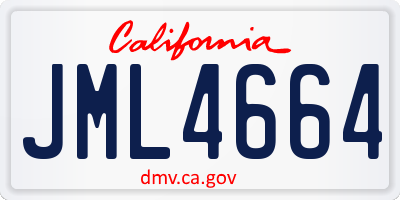 California

JML4664

dmv.ca.gov